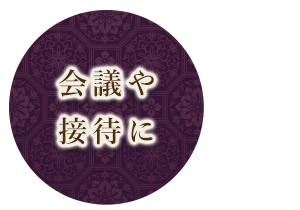 会議や
接待に